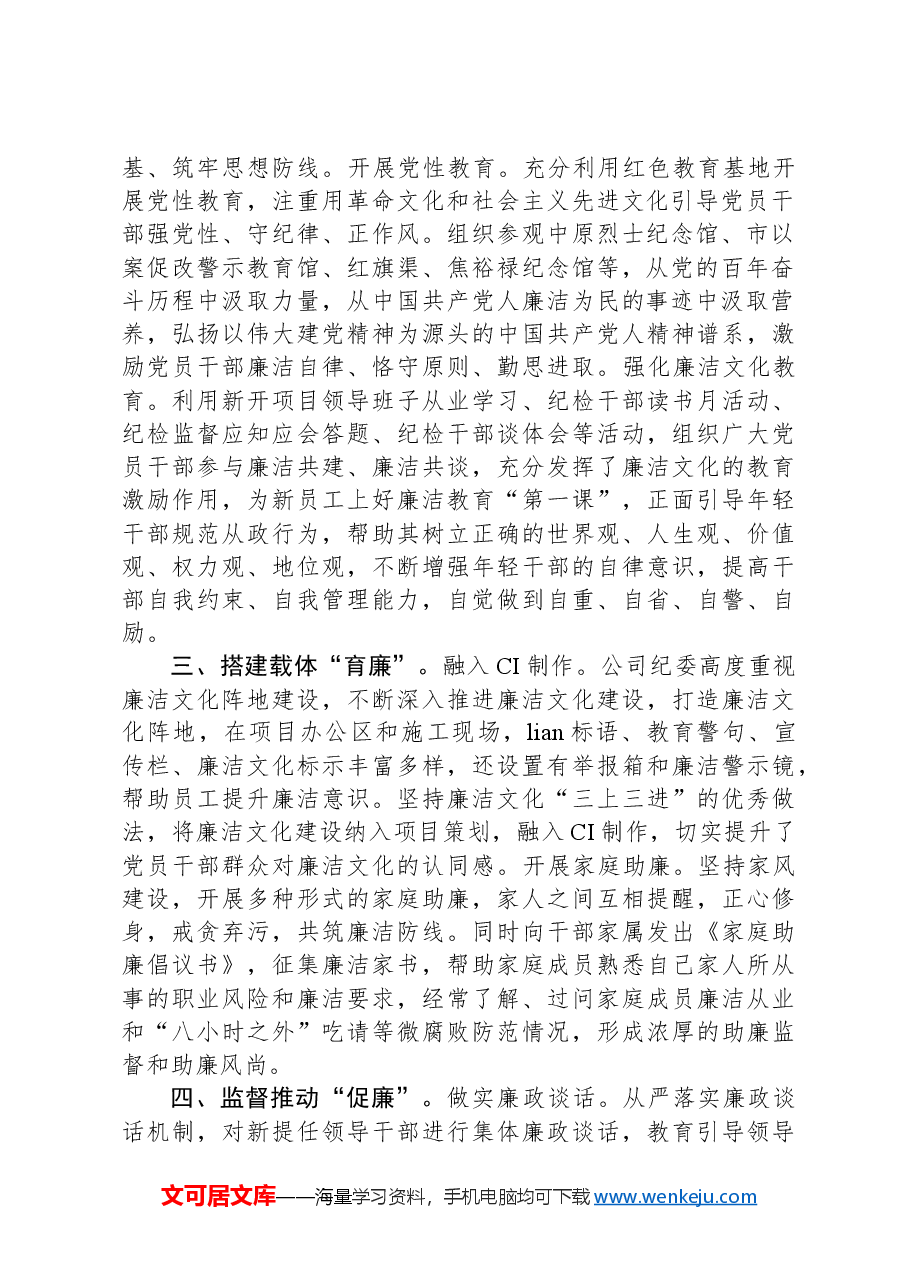 基、筑牢思想防线。开展党性教育。充分利用红色教育基地开展党性教育，注重用革命文化和社会主义先进文化引导党员干部强党性、守纪律、正作风。组织参观中原烈士纪念馆、市以案促改警示教育馆、红旗渠、焦裕禄纪念馆等，从党的百年奋斗历程中汲取力量，从中国共产党人廉洁为民的事迹中汲取营养，弘扬以伟大建党精神为源头的中国共产党人精神谱系，激励党员干部廉洁自律、恪守原则、勤思进取。强化廉洁文化教育。利用新开项目领导班子从业学习、纪检干部读书月活动、纪检监督应知应会答题、纪检干部谈体会等活动，组织广大党员干部参与廉洁共建、廉洁共谈，充分发挥了廉洁文化的教育激励作用，为新员工上好廉洁教育“第一课”，正面引导年轻干部规范从政行为，帮助其树立正确的世界观、人生观、价值观、权力观、地位观，不断增强年轻干部的自律意识，提高干部自我约束、自我管理能力，自觉做到自重、自省、自警、自励。

三、搭建载体“育廉”。融入CI制作。公司纪委高度重视廉洁文化阵地建设，不断深入推进廉洁文化建设，打造廉洁文化阵地，在项目办公区和施工现场，lian标语、教育警句、宣传栏、廉洁文化标示丰富多样，还设置有举报箱和廉洁警示镜，帮助员工提升廉洁意识。坚持廉洁文化“三上三进”的优秀做法，将廉洁文化建设纳入项目策划，融入CI制作，切实提升了党员干部群众对廉洁文化的认同感。开展家庭助廉。坚持家风建设，开展多种形式的家庭助廉，家人之间互相提醒，正心修身，戒贪弃污，共筑廉洁防线。同时向干部家属发出《家庭助廉倡议书》，征集廉洁家书，帮助家庭成员熟悉自己家人所从事的职业风险和廉洁要求，经常了解、过问家庭成员廉洁从业和“八小时之外”吃请等微腐败防范情况，形成浓厚的助廉监督和助廉风尚。

四、监督推动“促廉”。做实廉政谈话。从严落实廉政谈话机制，对新提任领导干部进行集体廉政谈话，教育引导领导

文可居文库——海量学习资料，手机电脑均可下载www.wenkeju.com